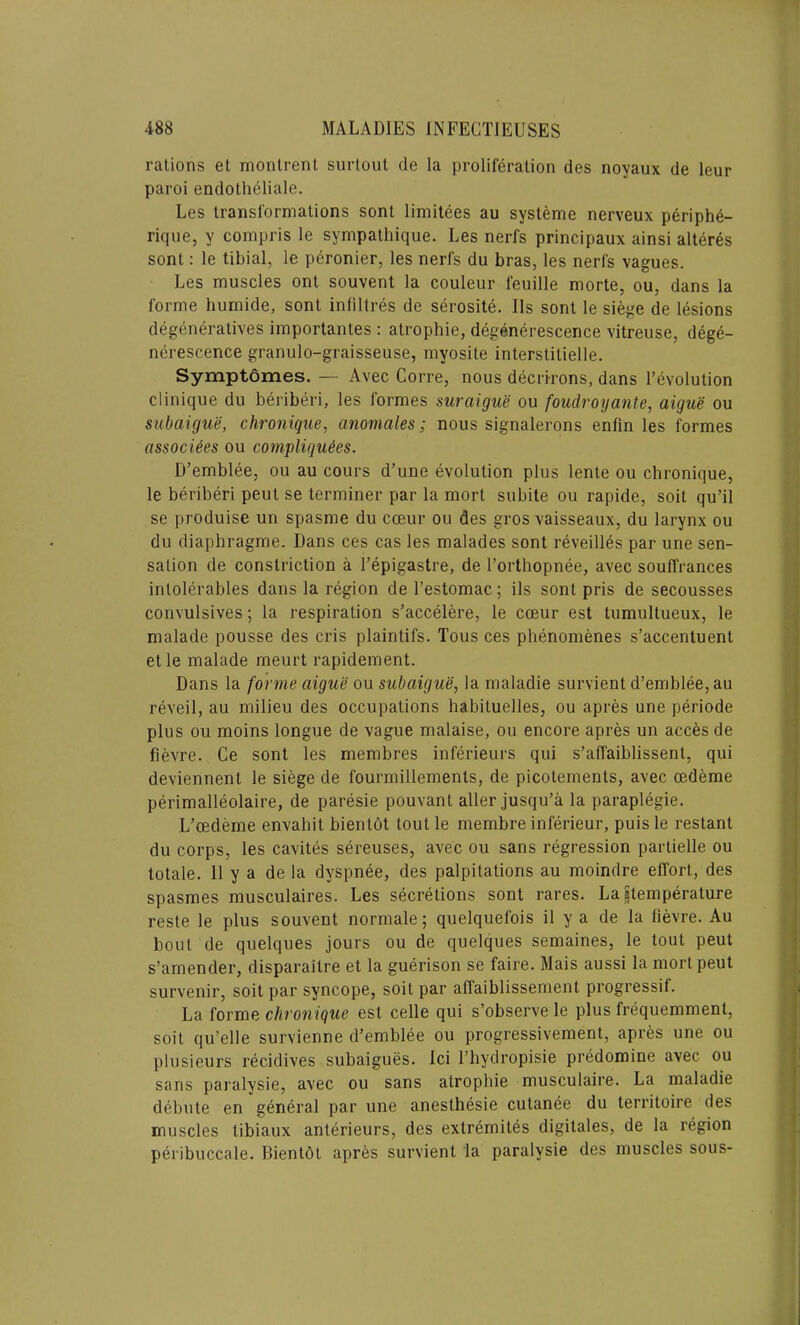 488 MALADIES INFECTIEUSES

rations et montrent surtout de la prolifération des noyaux de leur paroi endothéliale.

Les transformations sont limitées au système nerveux périphérique, y compris le sympathique. Les nerfs principaux ainsi altérés sont : le tibial, le péronier, les nerfs du bras, les nerfs vagues.

Les muscles ont souvent la couleur feuille morte, ou, dans la forme humide, sont infiltrés de sérosité. Ils sont le siège de lésions dégénératives importantes : atrophie, dégénérescence vitreuse, dégénérescence granulo-graisseuse, myosite interstitielle.

Symptômes. — Avec Corre, nous décrirons, dans l'évolution clinique du béribéri, les formes suraiguë ou foudroyante, aiguë ou subaiguë, chronique, anomales ; nous signalerons enfin les formes associées ou compliquées.

D'emblée, ou au cours d'une évolution plus lente ou chronique, le béribéri peut se terminer par la mort subite ou rapide, soit qu'il se produise un spasme du cœur ou des gros vaisseaux, du larynx ou du diaphragme. Dans ces cas les malades sont réveillés par une sensation de constriction à l'épigastre, de l'orthopnée, avec souffrances intolérables dans la région de l'estomac ; ils sont pris de secousses convulsives ; la respiration s'accélère, le cœur est tumultueux, le malade pousse des cris plaintifs. Tous ces phénomènes s'accentuent et le malade meurt rapidement.

Dans la forme aiguë ou subaiguë, la maladie survient d'emblée, au réveil, au milieu des occupations habituelles, ou après une période plus ou moins longue de vague malaise, ou encore après un accès de fièvre. Ce sont les membres inférieurs qui s'affaiblissent, qui deviennent le siège de fourmillements, de picotements, avec œdème périmalléolaire, de parésie pouvant aller jusqu'à la paraplégie.

L'œdème envahit bientôt tout le membre inférieur, puis le restant du corps, les cavités séreuses, avec ou sans régression partielle ou totale. Il y a de la dyspnée, des palpitations au moindre effort, des spasmes musculaires. Les sécrétions sont rares. La température reste le plus souvent normale ; quelquefois il y a de la fièvre. Au bout de quelques jours ou de quelques semaines, le tout peut s'amender, disparaître et la guérison se faire. Mais aussi la mort peut survenir, soit par syncope, soit par affaiblissement progressif.

La forme chronique est celle qui s'observe le plus fréquemment, soit qu'elle survienne d'emblée ou progressivement, après une ou plusieurs récidives subaiguës. Ici l'hydropisie prédomine avec ou sans paralysie, avec ou sans atrophie musculaire. La maladie débute en général par une anesthésie cutanée du territoire des muscles tibiaux antérieurs, des extrémités digitales, de la région péribuccale. Bientôt après survient la paralysie des muscles sous-